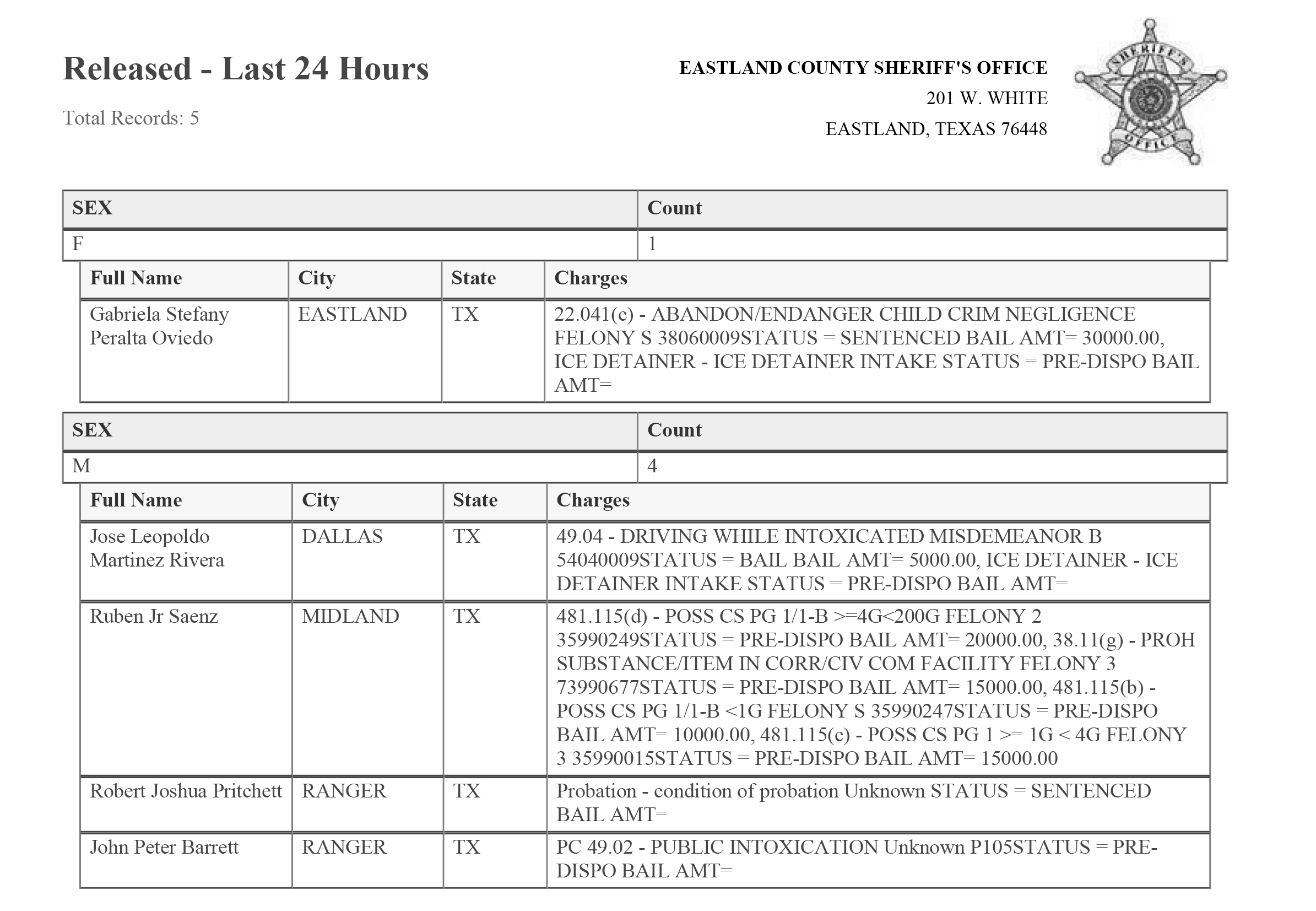 Released - Last 24 Hours

Total Records: 5

EASTLAND COUNTY SHERIFF'S OFFICE
201 W. WHITE
EASTLAND, TEXAS 76448

SHERIFF'S OFFICE

| SEX | Count |
|---|---|
| F | 1 |

| Full Name | City | State | Charges |
|---|---|---|---|
| Gabriela Stefany Peralta Oviedo | EASTLAND | TX | 22.041(c) - ABANDON/ENDANGER CHILD CRIM NEGLIGENCE FELONY S 38060009STATUS = SENTENCED BAIL AMT= 30000.00, ICE DETAINER - ICE DETAINER INTAKE STATUS = PRE-DISPO BAIL AMT= |

| SEX | Count |
|---|---|
| M | 4 |

| Full Name | City | State | Charges |
|---|---|---|---|
| Jose Leopoldo Martinez Rivera | DALLAS | TX | 49.04 - DRIVING WHILE INTOXICATED MISDEMEANOR B 54040009STATUS = BAIL BAIL AMT= 5000.00, ICE DETAINER - ICE DETAINER INTAKE STATUS = PRE-DISPO BAIL AMT= |
| Ruben Jr Saenz | MIDLAND | TX | 481.115(d) - POSS CS PG 1/1-B >=4G<200G FELONY 2 35990249STATUS = PRE-DISPO BAIL AMT= 20000.00, 38.11(g) - PROH SUBSTANCE/ITEM IN CORR/CIV COM FACILITY FELONY 3 73990677STATUS = PRE-DISPO BAIL AMT= 15000.00, 481.115(b) - POSS CS PG 1/1-B <1G FELONY S 35990247STATUS = PRE-DISPO BAIL AMT= 10000.00, 481.115(c) - POSS CS PG 1 >= 1G < 4G FELONY 3 35990015STATUS = PRE-DISPO BAIL AMT= 15000.00 |
| Robert Joshua Pritchett | RANGER | TX | Probation - condition of probation Unknown STATUS = SENTENCED BAIL AMT= |
| John Peter Barrett | RANGER | TX | PC 49.02 - PUBLIC INTOXICATION Unknown P105STATUS = PRE-DISPO BAIL AMT= |